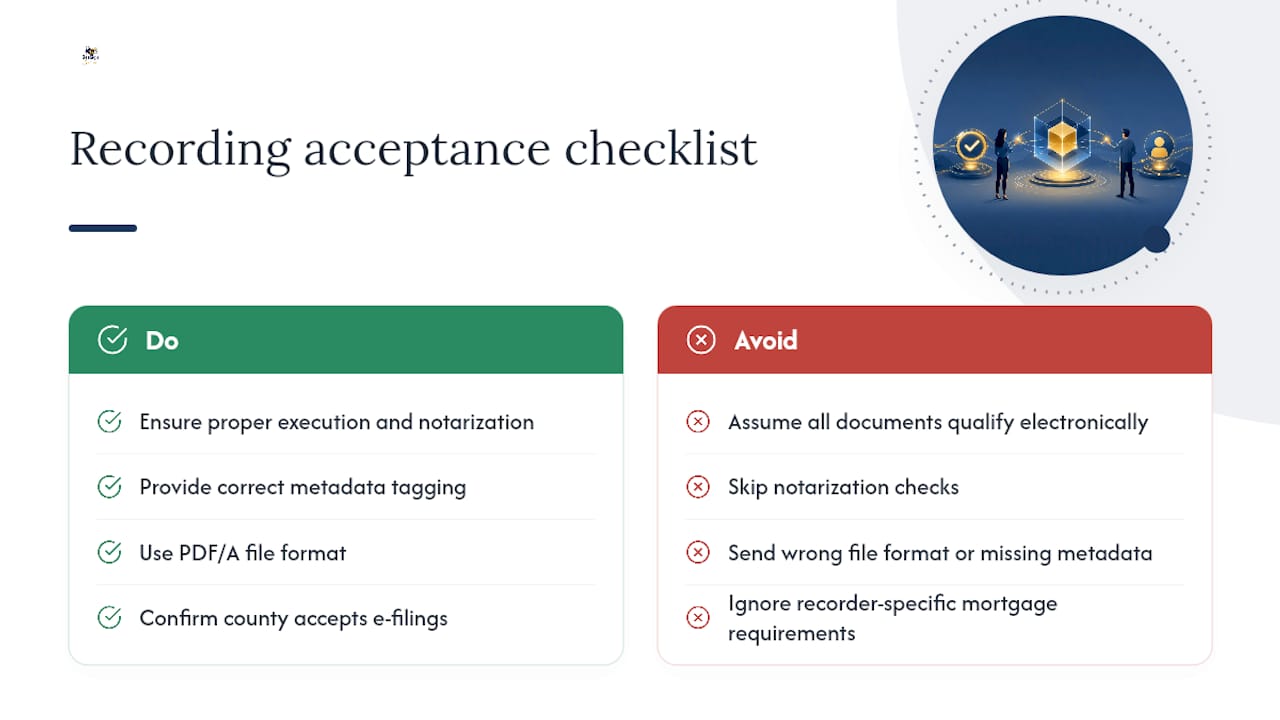 Recording acceptance checklist

Do

Ensure proper execution and notarization

Provide correct metadata tagging

Use PDF/A file format

Confirm county accepts e-filings

Avoid

Assume all documents qualify electronically

Skip notarization checks

Send wrong file format or missing metadata

Ignore recorder-specific mortgage requirements